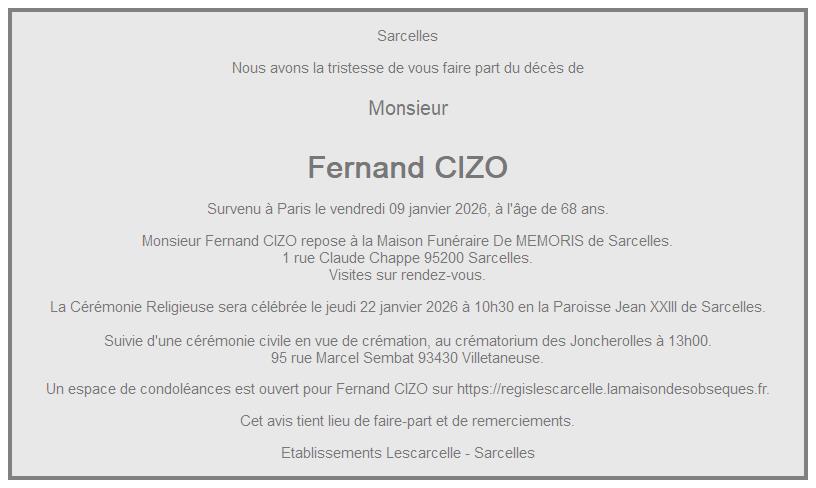 Sarcelles

Nous avons la tristesse de vous faire part du décès de

Monsieur

Fernand CIZO

Survenu à Paris le vendredi 09 janvier 2026, à l'âge de 68 ans.

Monsieur Fernand CIZO repose à la Maison Funéraire De MEMORIS de Sarcelles.
1 rue Claude Chappe 95200 Sarcelles.
Visites sur rendez-vous.

La Cérémonie Religieuse sera célébrée le jeudi 22 janvier 2026 à 10h30 en la Paroisse Jean XXIII de Sarcelles.

Suivie d'une cérémonie civile en vue de crémation, au crématorium des Joncherolles à 13h00.
95 rue Marcel Sembat 93430 Villetaneuse.

Un espace de condoléances est ouvert pour Fernand CIZO sur https://regislescarcelle.lamaisondesobseques.fr.

Cet avis tient lieu de faire-part et de remerciements.

Etablissements Lescarcelle - Sarcelles